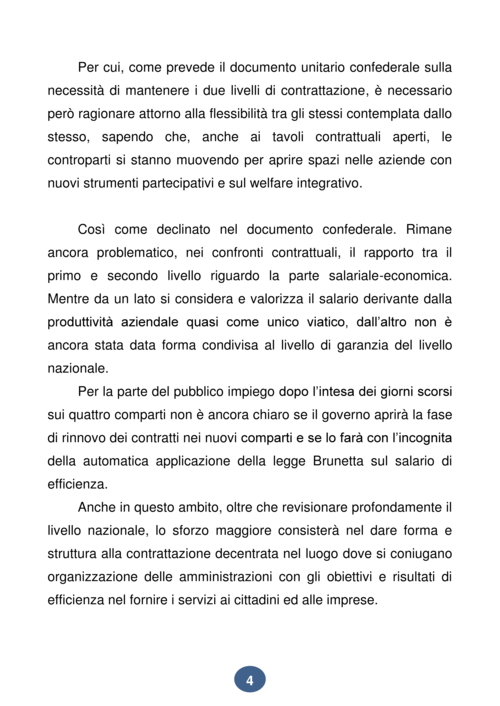 Per cui, come prevede il documento unitario confederale sulla necessità di mantenere i due livelli di contrattazione, è necessario però ragionare attorno alla flessibilità tra gli stessi contemplata dallo stesso, sapendo che, anche ai tavoli contrattuali aperti, le controparti si stanno muovendo per aprire spazi nelle aziende con nuovi strumenti partecipativi e sul welfare integrativo.

Così come declinato nel documento confederale. Rimane ancora problematico, nei confronti contrattuali, il rapporto tra il primo e secondo livello riguardo la parte salariale-economica. Mentre da un lato si considera e valorizza il salario derivante dalla produttività aziendale quasi come unico viatico, dall'altro non è ancora stata data forma condivisa al livello di garanzia del livello nazionale.

Per la parte del pubblico impiego dopo l'intesa dei giorni scorsi sui quattro comparti non è ancora chiaro se il governo aprirà la fase di rinnovo dei contratti nei nuovi comparti e se lo farà con l'incognita della automatica applicazione della legge Brunetta sul salario di efficienza.

Anche in questo ambito, oltre che revisionare profondamente il livello nazionale, lo sforzo maggiore consisterà nel dare forma e struttura alla contrattazione decentrata nel luogo dove si coniugano organizzazione delle amministrazioni con gli obiettivi e risultati di efficienza nel fornire i servizi ai cittadini ed alle imprese.

4